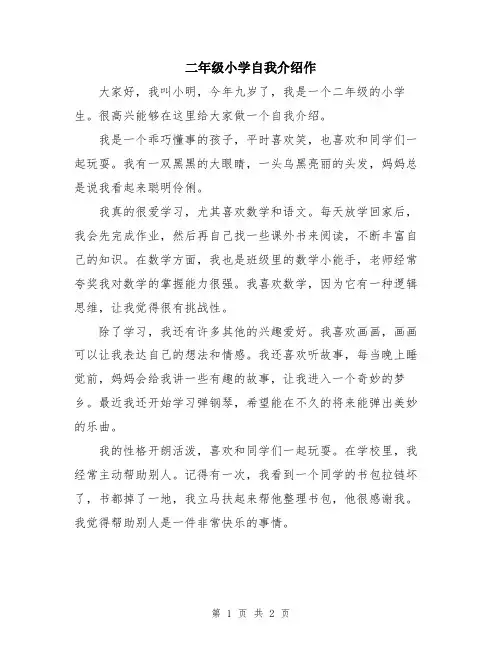 二年级小学自我介绍作

大家好，我叫小明，今年九岁了，我是一个二年级的小学生。很高兴能够在这里给大家做一个自我介绍。

我是一个乖巧懂事的孩子，平时喜欢笑，也喜欢和同学们一起玩耍。我有一双黑黑的大眼睛，一头乌黑亮丽的头发，妈妈总是说我看起来聪明伶俐。

我真的很爱学习，尤其喜欢数学和语文。每天放学回家后，我会先完成作业，然后再自己找一些课外书来阅读，不断丰富自己的知识。在数学方面，我也是班级里的数学小能手，老师经常夸奖我对数学的掌握能力很强。我喜欢数学，因为它有一种逻辑思维，让我觉得很有挑战性。

除了学习，我还有许多其他的兴趣爱好。我喜欢画画，画画可以让我表达自己的想法和情感。我还喜欢听故事，每当晚上睡觉前，妈妈会给我讲一些有趣的故事，让我进入一个奇妙的梦乡。最近我还开始学习弹钢琴，希望能在不久的将来能弹出美妙的乐曲。

我的性格开朗活泼，喜欢和同学们一起玩耍。在学校里，我经常主动帮助别人。记得有一次，我看到一个同学的书包拉链坏了，书都掉了一地，我立马扶起来帮他整理书包，他很感谢我。我觉得帮助别人是一件非常快乐的事情。

第 1 页 共 2 页